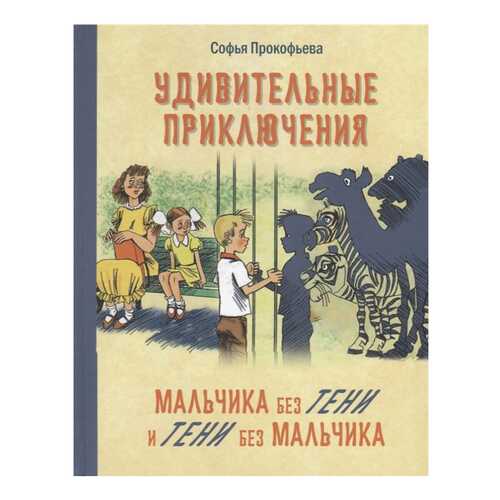 Софья Прокофьева

УДИВИТЕЛЬНЫЕ ПРИКЛЮЧЕНИЯ

МАЛЬЧИКА БЕЗ ТЕНИ И ТЕНИ БЕЗ МАЛЬЧИКА